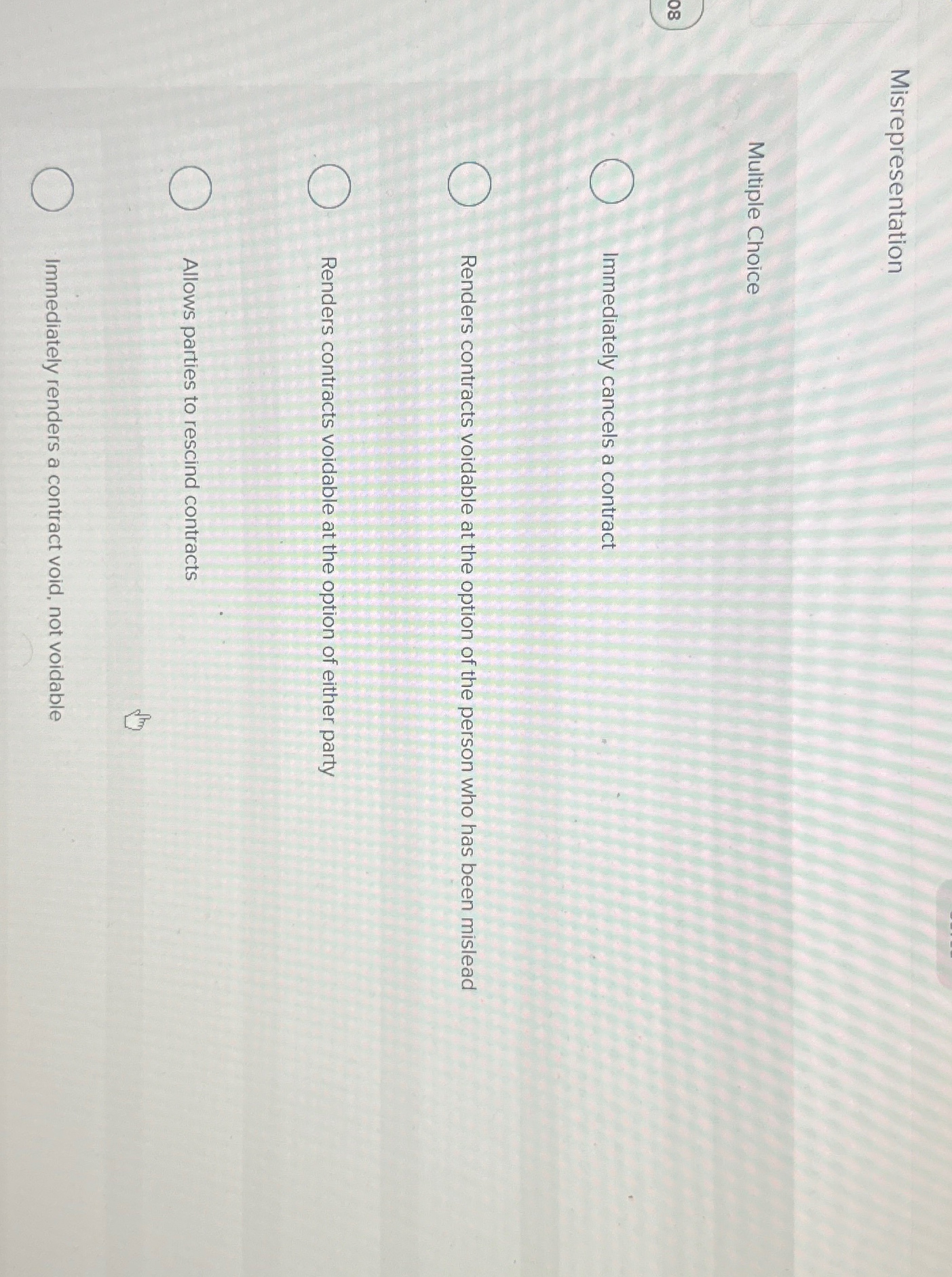 08

Misrepresentation

Multiple Choice

Immediately cancels a contract

Renders contracts voidable at the option of the person who has been mislead

Renders contracts voidable at the option of either party

Allows parties to rescind contracts

Immediately renders a contract void, not voidable